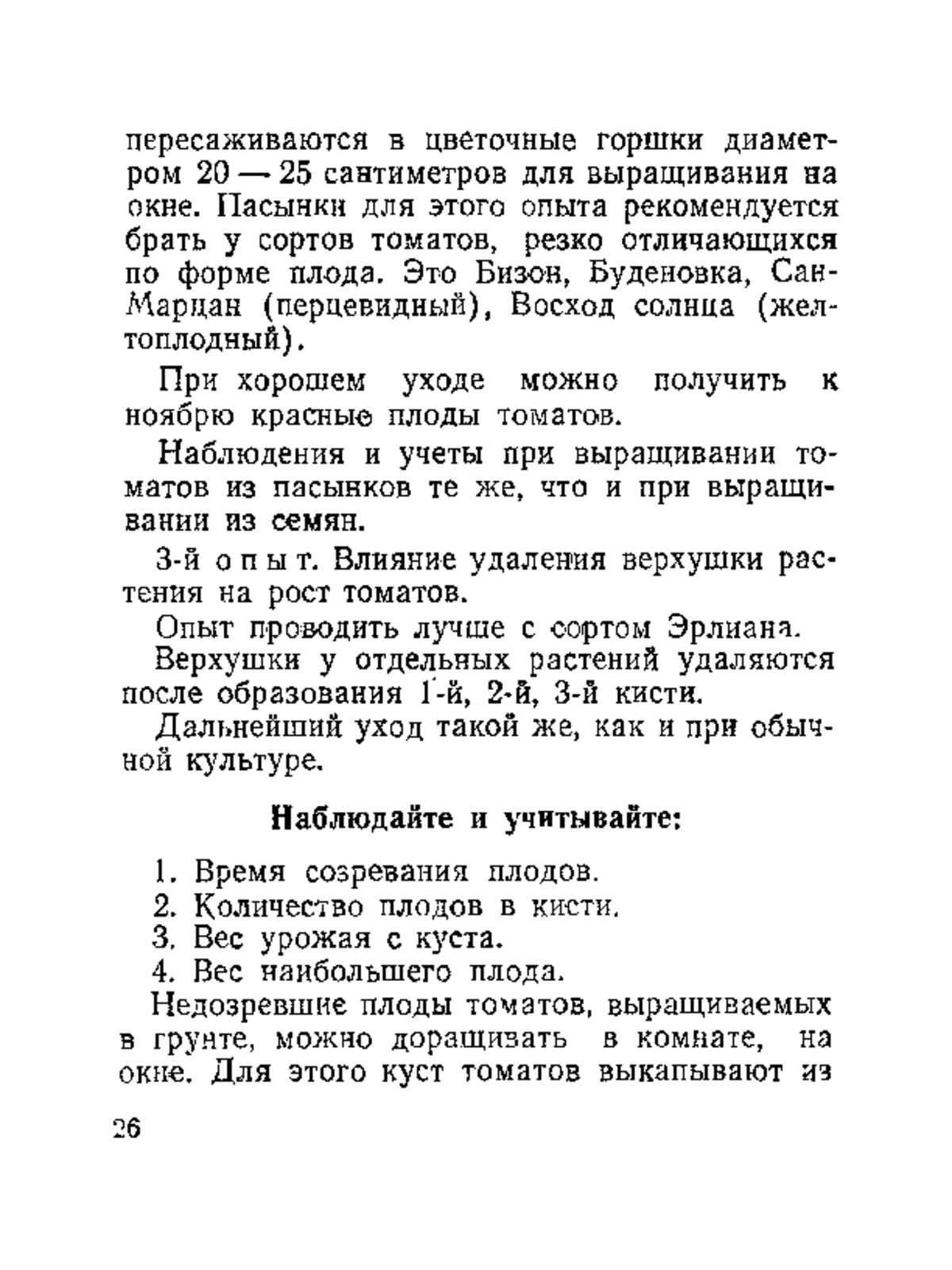 пересаживаются в цветочные горшки диаметром 20 — 25 сантиметров для выращивания на окне. Пасынки для этого опыта рекомендуется брать у сортов томатов, резко отличающихся по форме плода. Это Бизон, Буденовка, Сан-Марцан (перцевидный), Восход солнца (желтоплодный).

При хорошем уходе можно получить к ноябрю красные плоды томатов.

Наблюдения и учеты при выращивании томатов из пасынков те же, что и при выращивании из семян.

3-й опыт. Влияние удаления верхушки растения на рост томатов.

Опыт проводить лучше с сортом Эрлиана.

Верхушки у отдельных растений удаляются после образования 1-й, 2-й, 3-й кисти.

Дальнейший уход такой же, как и при обычной культуре.

Наблюдайте и учитывайте:

1. Время созревания плодов.
2. Количество плодов в кисти.
3. Вес урожая с куста.
4. Вес наибольшего плода.

Недозревшие плоды томатов, выращиваемых в грунте, можно доращивать в комнате, на окне. Для этого куст томатов выкапывают из

26